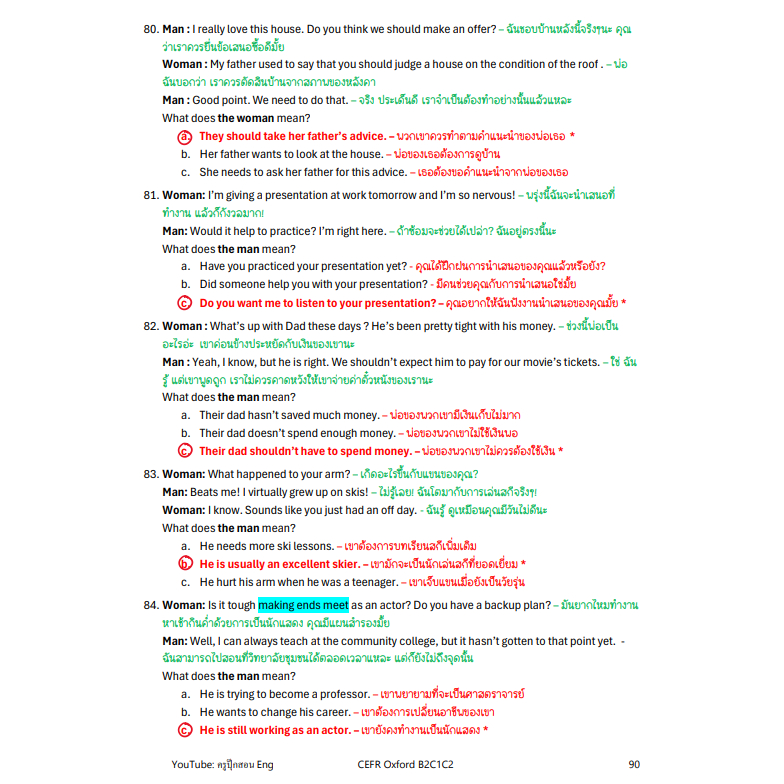 80. Man : I really love this house. Do you think we should make an offer? – ฉันชอบบ้านหลังนี้จริงๆนะ คุณว่าเราควรยื่นข้อเสนอซื้อดีมั้ย

Woman : My father used to say that you should judge a house on the condition of the roof . – พ่อฉันบอกว่า เราควรตัดสินบ้านจากสภาพของหลังคา

Man : Good point. We need to do that. – จริง ประเด็นดี เราจำเป็นต้องทำอย่างนั้นแล้วแหละ

What does the woman mean?

a. They should take her father's advice. – พวกเขาควรทำตามคำแนะนำของพ่อเธอ *
b. Her father wants to look at the house. – พ่อของเธอต้องการดูบ้าน
c. She needs to ask her father for this advice. – เธอต้องขอคำแนะนำจากพ่อของเธอ

81. Woman: I'm giving a presentation at work tomorrow and I'm so nervous! – พรุ่งนี้ฉันจะนำเสนอที่ทำงาน แล้วก็กังวลมาก!

Man: Would it help to practice? I'm right here. – ถ้าซ้อมจะช่วยได้เปล่า? ฉันอยู่ตรงนี้นะ

What does the man mean?

a. Have you practiced your presentation yet? - คุณได้ฝึกฝนการนำเสนอของคุณแล้วหรือยัง?
b. Did someone help you with your presentation? - มีคนช่วยคุณกับการนำเสนอใช่มั้ย
c. Do you want me to listen to your presentation? – คุณอยากให้ฉันฟังงานนำเสนอของคุณมั้ย *

82. Woman : What's up with Dad these days ? He's been pretty tight with his money. – ช่วงนี้พ่อเป็นอะไรอ่ะ เขาค่อนข้างประหยัดกับเงินของเขานะ

Man : Yeah, I know, but he is right. We shouldn't expect him to pay for our movie's tickets. – ใช่ ฉันรู้ แต่เขาพูดถูก เราไม่ควรคาดหวังให้เขาจ่ายค่าตั๋วหนังของเรานะ

What does the man mean?

a. Their dad hasn't saved much money. – พ่อของพวกเขามีเงินเก็บไม่มาก
b. Their dad doesn't spend enough money. – พ่อของพวกเขาไม่ใช้เงินพอ
c. Their dad shouldn't have to spend money. – พ่อของพวกเขาไม่ควรต้องใช้เงิน *

83. Woman: What happened to your arm? – เกิดอะไรขึ้นกับแขนของคุณ?

Man: Beats me! I virtually grew up on skis! – ไม่รู้เลย! ฉันโตมากับการเล่นสกีจริงๆ!

Woman: I know. Sounds like you just had an off day. – ฉันรู้ ดูเหมือนคุณมีวันไม่ดีนะ

What does the man mean?

a. He needs more ski lessons. – เขาต้องการบทเรียนสกีเพิ่มเติม
b. He is usually an excellent skier. – เขามักจะเป็นนักเล่นสกีที่ยอดเยี่ยม *
c. He hurt his arm when he was a teenager. – เขาเจ็บแขนเมื่อยังเป็นวัยรุ่น

84. Woman: Is it tough making ends meet as an actor? Do you have a backup plan? – มันยากไหมทำงานหาเช้ากินค่ำด้วยการเป็นนักแสดง คุณมีแผนสำรองมั้ย

Man: Well, I can always teach at the community college, but it hasn't gotten to that point yet. - ฉันสามารถไปสอนที่วิทยาลัยชุมชนได้ตลอดเวลาแหละ แต่ก็ยังไม่ถึงจุดนั้น

What does the man mean?

a. He is trying to become a professor. – เขาพยายามที่จะเป็นศาสตราจารย์
b. He wants to change his career. – เขาต้องการเปลี่ยนอาชีพของเขา
c. He is still working as an actor. – เขายังคงทำงานเป็นนักแสดง *

YouTube: ครูปุ๊กสอน Eng CEFR Oxford B2C1C2 90